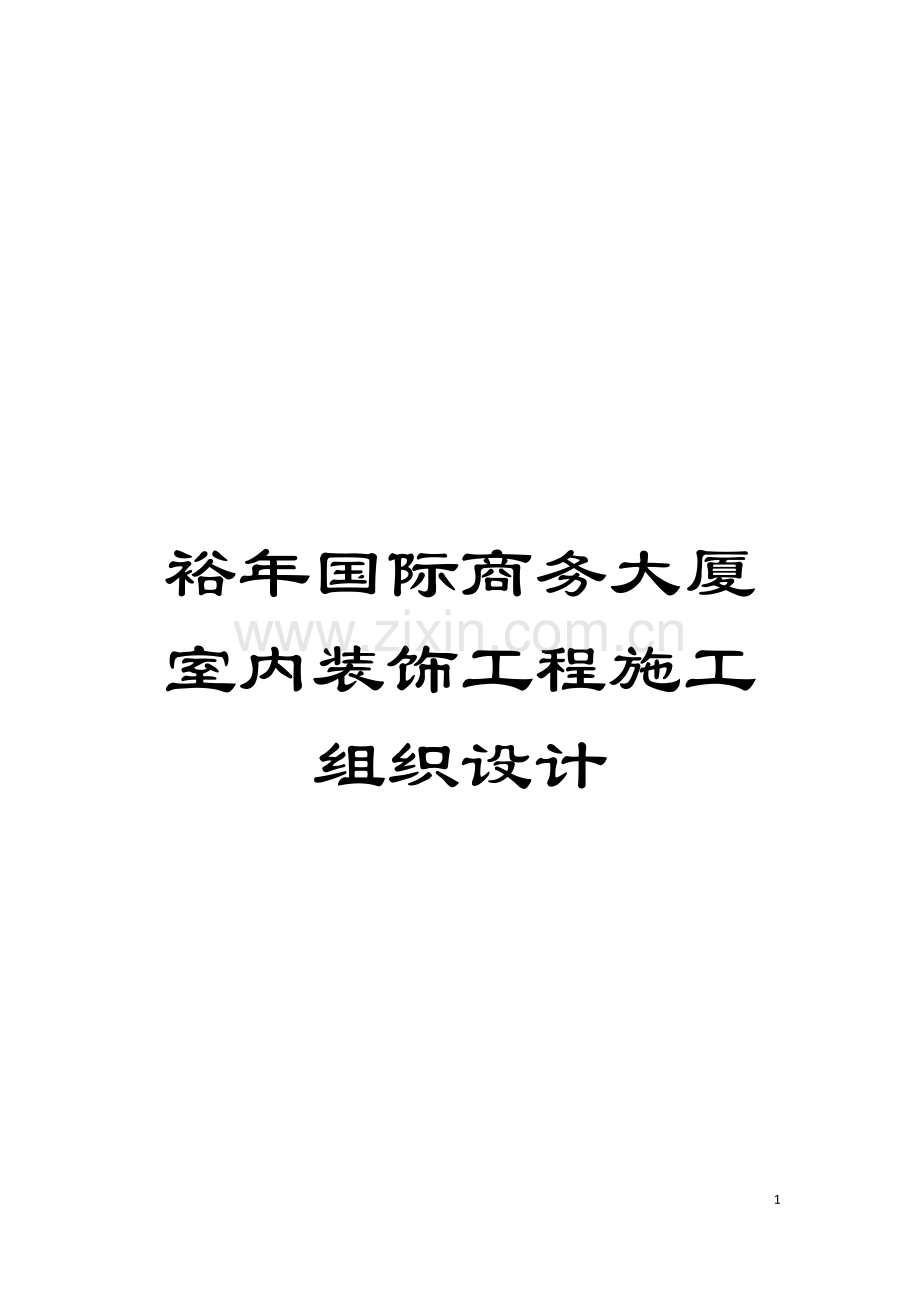 裕年国际商务大厦室内装饰工程施工组织设计

www.zixin.com.cn

1